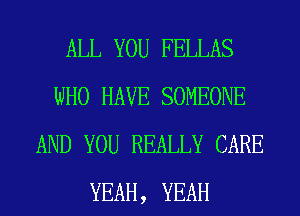 ALL YOU FELLAS

WHO HAVE SOMEONE

AND YOU REALLY CARE

YEAH, YEAH